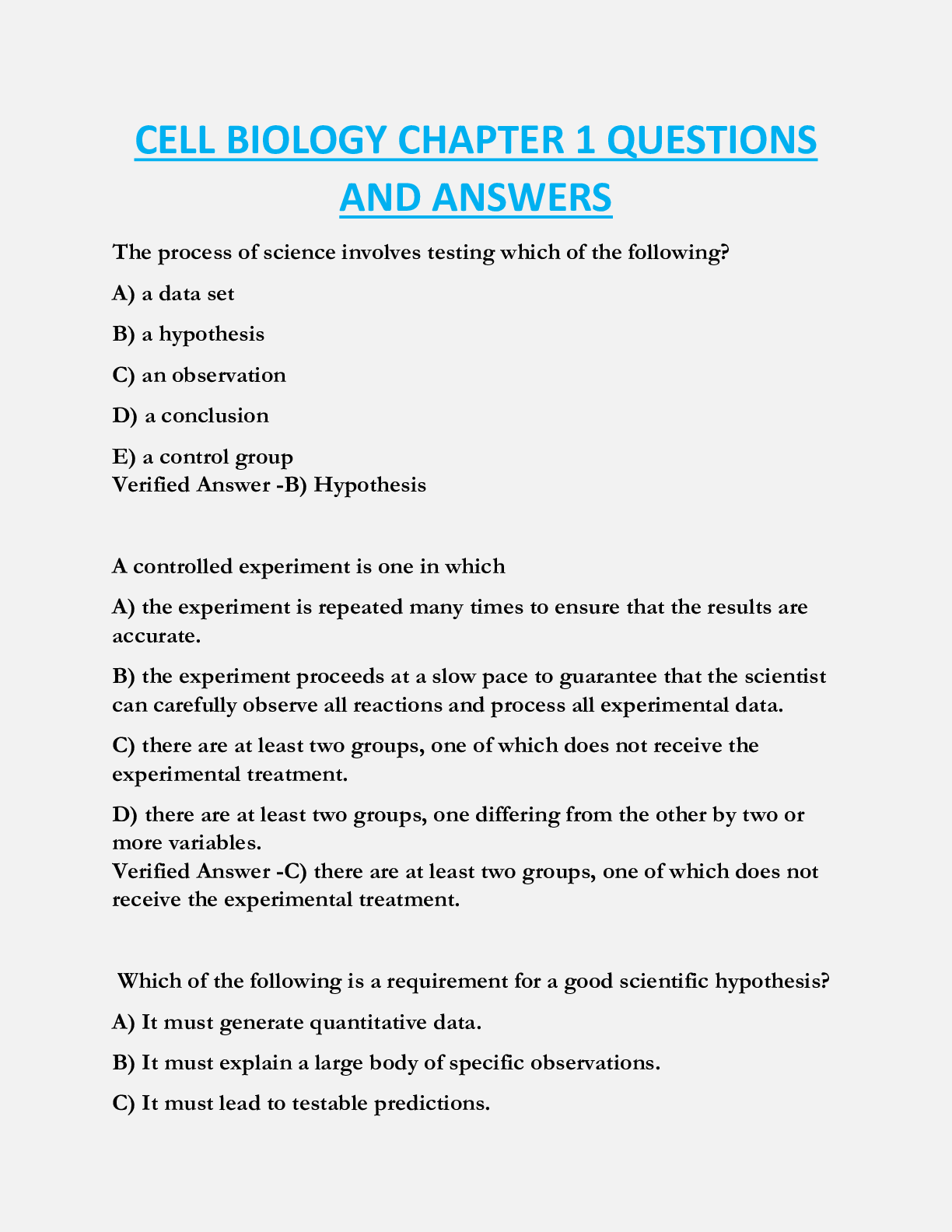 CELL BIOLOGY CHAPTER 1 QUESTIONS AND ANSWERS

The process of science involves testing which of the following?

A) a data set

B) a hypothesis

C) an observation

D) a conclusion

E) a control group
Verified Answer -B) Hypothesis

A controlled experiment is one in which

A) the experiment is repeated many times to ensure that the results are accurate.

B) the experiment proceeds at a slow pace to guarantee that the scientist can carefully observe all reactions and process all experimental data.

C) there are at least two groups, one of which does not receive the experimental treatment.

D) there are at least two groups, one differing from the other by two or more variables.
Verified Answer -C) there are at least two groups, one of which does not receive the experimental treatment.

Which of the following is a requirement for a good scientific hypothesis?

A) It must generate quantitative data.

B) It must explain a large body of specific observations.

C) It must lead to testable predictions.